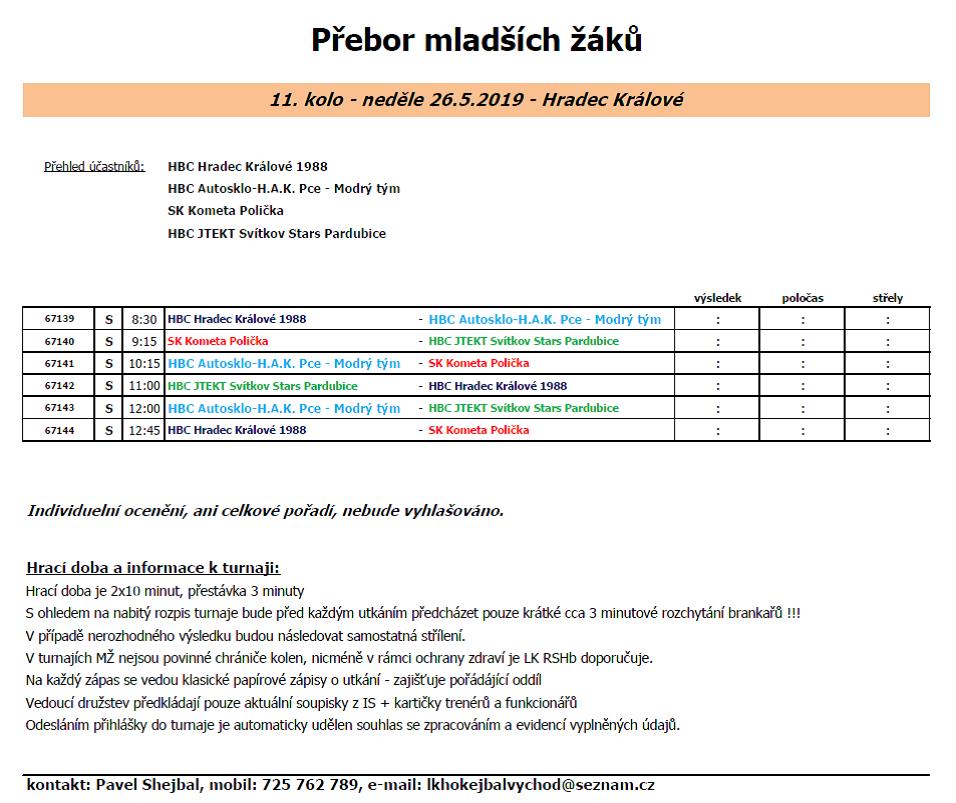 Přebor mladších žáků

11. kolo - neděle 26.5.2019 - Hradec Králové

Přehled účastníků: HBC Hradec Králové 1988
HBC Autosklo-H.A.K. Pce - Modrý tým
SK Kometa Polička
HBC JTEKT Svítkov Stars Pardubice

| | | | | | výsledek | poločas | střely |
|---|---|---|---|---|---|---|---|
| 67139 | S | 8:30 | HBC Hradec Králové 1988 | - HBC Autosklo-H.A.K. Pce - Modrý tým | : | : | : |
| 67140 | S | 9:15 | SK Kometa Polička | - HBC JTEKT Svítkov Stars Pardubice | : | : | : |
| 67141 | S | 10:15 | HBC Autosklo-H.A.K. Pce - Modrý tým | - SK Kometa Polička | : | : | : |
| 67142 | S | 11:00 | HBC JTEKT Svítkov Stars Pardubice | - HBC Hradec Králové 1988 | : | : | : |
| 67143 | S | 12:00 | HBC Autosklo-H.A.K. Pce - Modrý tým | - HBC JTEKT Svítkov Stars Pardubice | : | : | : |
| 67144 | S | 12:45 | HBC Hradec Králové 1988 | - SK Kometa Polička | : | : | : |

Individuelní ocenění, ani celkové pořadí, nebude vyhlašováno.

Hrací doba a informace k turnaji:
Hrací doba je 2x10 minut, přestávka 3 minuty
S ohledem na nabitý rozpis turnaje bude před každým utkáním předcházet pouze krátké cca 3 minutové rozchytání brankařů !!!
V případě nerozhodného výsledku budou následovat samostatná střílení.
V turnajích MŽ nejsou povinné chrániče kolen, nicméně v rámci ochrany zdraví je LK RSHb doporučuje.
Na každý zápas se vedou klasické papírové zápisy o utkání - zajišťuje pořádající oddíl
Vedoucí družstev předkládají pouze aktuální soupisky z IS + kartičky trenérů a funkcionářů
Odesláním přihlášky do turnaje je automaticky udělen souhlas se zpracováním a evidencí vyplněných údajů.

kontakt: Pavel Shejbal, mobil: 725 762 789, e-mail: lkhokejbalvychod@seznam.cz